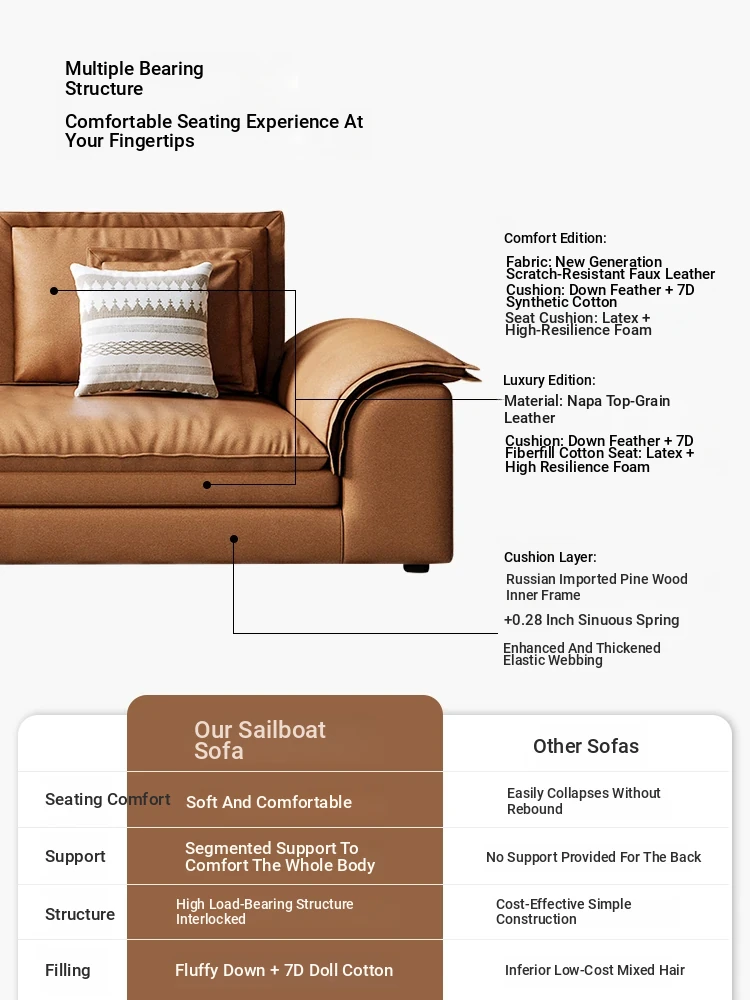 Multiple Bearing Structure

Comfortable Seating Experience At Your Fingertips

Comfort Edition:

Fabric: New Generation Scratch-Resistant Faux Leather
Cushion: Down Feather + 7D Synthetic Cotton
Seat Cushion: Latex + High-Resilience Foam

Luxury Edition:

Material: Napa Top-Grain Leather

Cushion: Down Feather + 7D Fiberfill Cotton Seat: Latex + High Resilience Foam

Cushion Layer:

Russian Imported Pine Wood Inner Frame

+0.28 Inch Sinuous Spring

Enhanced And Thickened Elastic Webbing

| | Our Sailboat Sofa | Other Sofas |
|---|---|---|
| Seating Comfort | Soft And Comfortable | Easily Collapses Without Rebound |
| Support | Segmented Support To Comfort The Whole Body | No Support Provided For The Back |
| Structure | High Load-Bearing Structure Interlocked | Cost-Effective Simple Construction |
| Filling | Fluffy Down + 7D Doll Cotton | Inferior Low-Cost Mixed Hair |